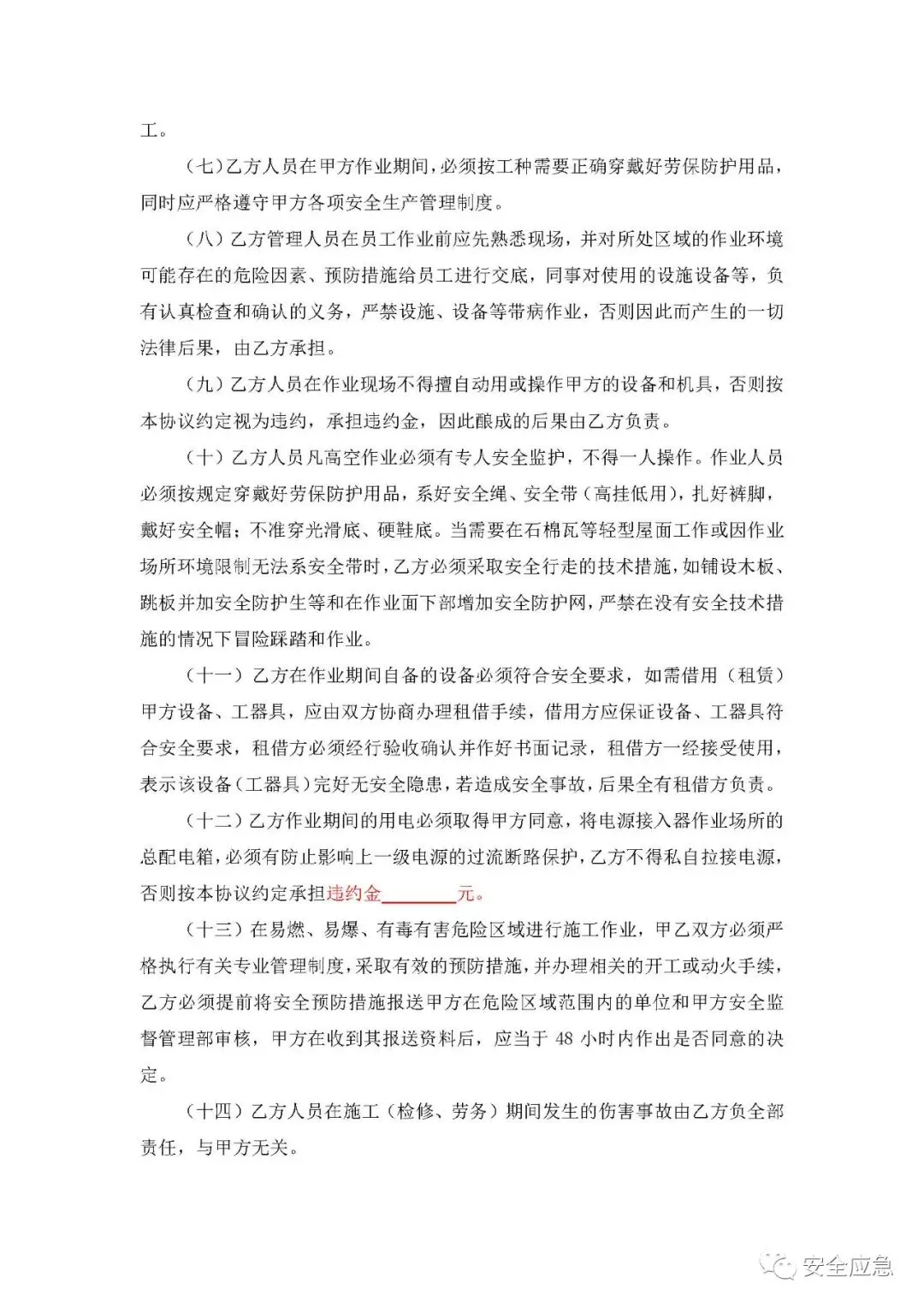 工。

（七）乙方人员在甲方作业期间，必须按工种需要正确穿戴好劳保防护用品，同时应严格遵守甲方各项安全生产管理制度。

（八）乙方管理人员在员工作业前应先熟悉现场，并对所处区域的作业环境可能存在的危险因素、预防措施给员工进行交底，同事对使用的设施设备等，负有认真检查和确认的义务，严禁设施、设备等带病作业，否则因此而产生的一切法律后果，由乙方承担。

（九）乙方人员在作业现场不得擅自动用或操作甲方的设备和机具，否则按本协议约定视为违约，承担违约金，因此酿成的后果由乙方负责。

（十）乙方人员凡高空作业必须有专人安全监护，不得一人操作。作业人员必须按规定穿戴好劳保防护用品，系好安全绳、安全带（高挂低用），扎好裤脚，戴好安全帽；不准穿光滑底、硬鞋底。当需要在石棉瓦等轻型屋面工作或因作业场所环境限制无法系安全带时，乙方必须采取安全行走的技术措施，如铺设木板、跳板并加安全防护生等和在作业面下部增加安全防护网，严禁在没有安全技术措施的情况下冒险踩踏和作业。

（十一）乙方在作业期间自备的设备必须符合安全要求，如需借用（租赁）甲方设备、工器具，应由双方协商办理租借手续，借用方应保证设备、工器具符合安全要求，租借方必须经行验收确认并作好书面记录，租借方一经接受使用，表示该设备（工器具）完好无安全隐患，若造成安全事故，后果全有租借方负责。

（十二）乙方作业期间的用电必须取得甲方同意，将电源接入器作业场所的总配电箱，必须有防止影响上一级电源的过流断路保护，乙方不得私自拉接电源，否则按本协议约定承担违约金________元。

（十三）在易燃、易爆、有毒有害危险区域进行施工作业，甲乙双方必须严格执行有关专业管理制度，采取有效的预防措施，并办理相关的开工或动火手续，乙方必须提前将安全预防措施报送甲方在危险区域范围内的单位和甲方安全监督管理部审核，甲方在收到其报送资料后，应当于 48 小时内作出是否同意的决定。

（十四）乙方人员在施工（检修、劳务）期间发生的伤害事故由乙方负全部责任，与甲方无关。

安全应急